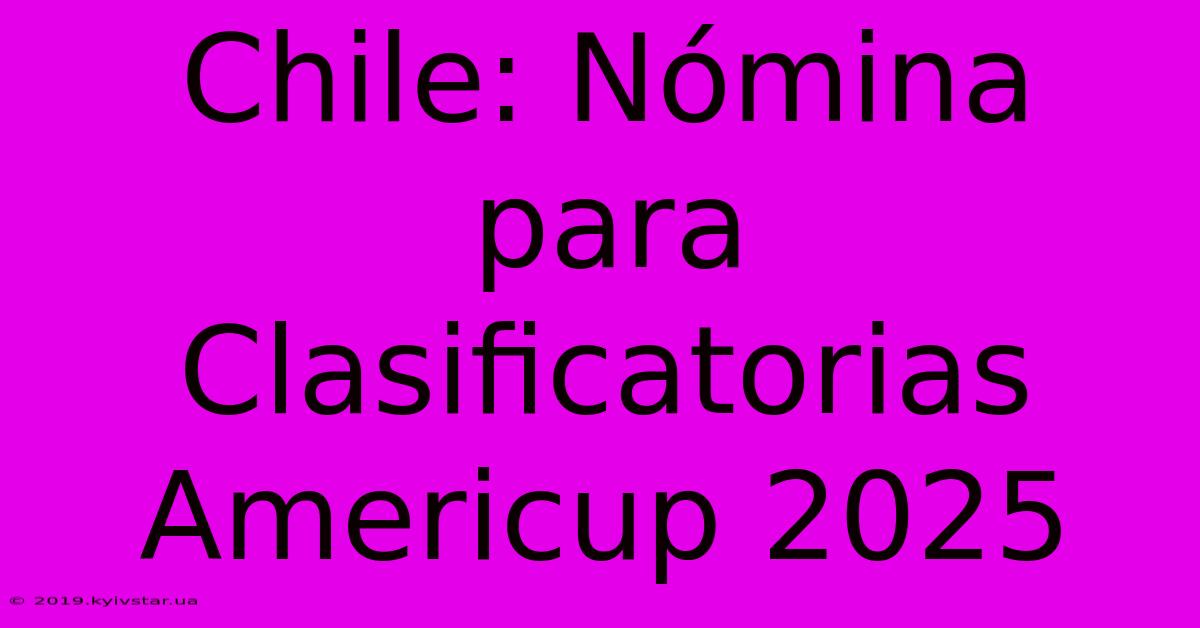 Chile: Nómina para Clasificatorias Americup 2025

© 2019.kyivstar.ua